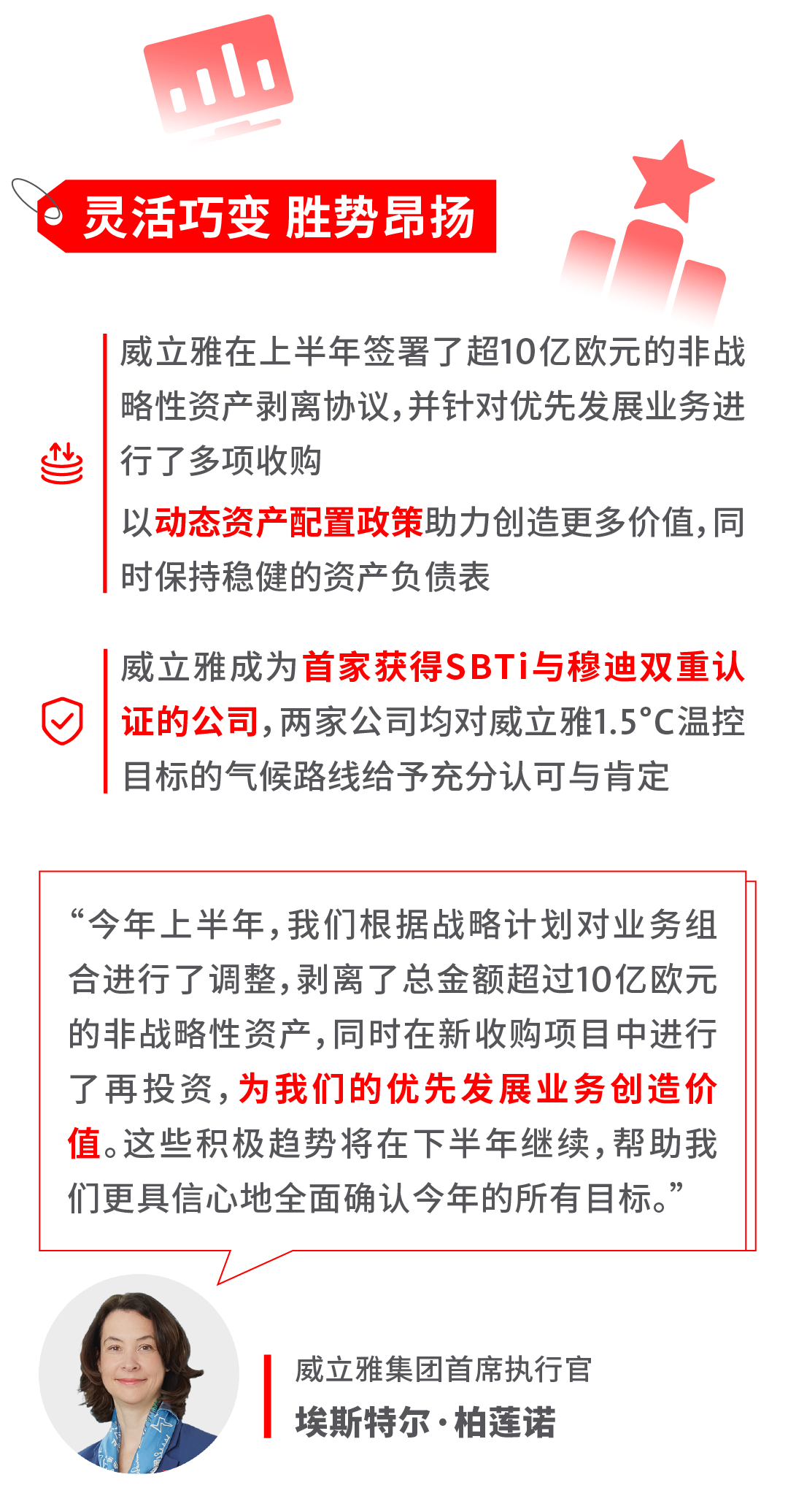 灵活巧变 胜势昂扬

威立雅在上半年签署了超10亿欧元的非战略性资产剥离协议，并针对优先发展业务进行了多项收购

以动态资产配置政策助力创造更多价值，同时保持稳健的资产负债表

威立雅成为首家获得SBTi与穆迪双重认证的公司，两家公司均对威立雅1.5°C温控目标的气候路线给予充分认可与肯定

“今年上半年，我们根据战略计划对业务组合进行了调整，剥离了总金额超过10亿欧元的非战略性资产，同时在新收购项目中进行了再投资，为我们的优先发展业务创造价值。这些积极趋势将在下半年继续，帮助我们更具信心地全面确认今年的所有目标。”

威立雅集团首席执行官
埃斯特尔·柏莲诺